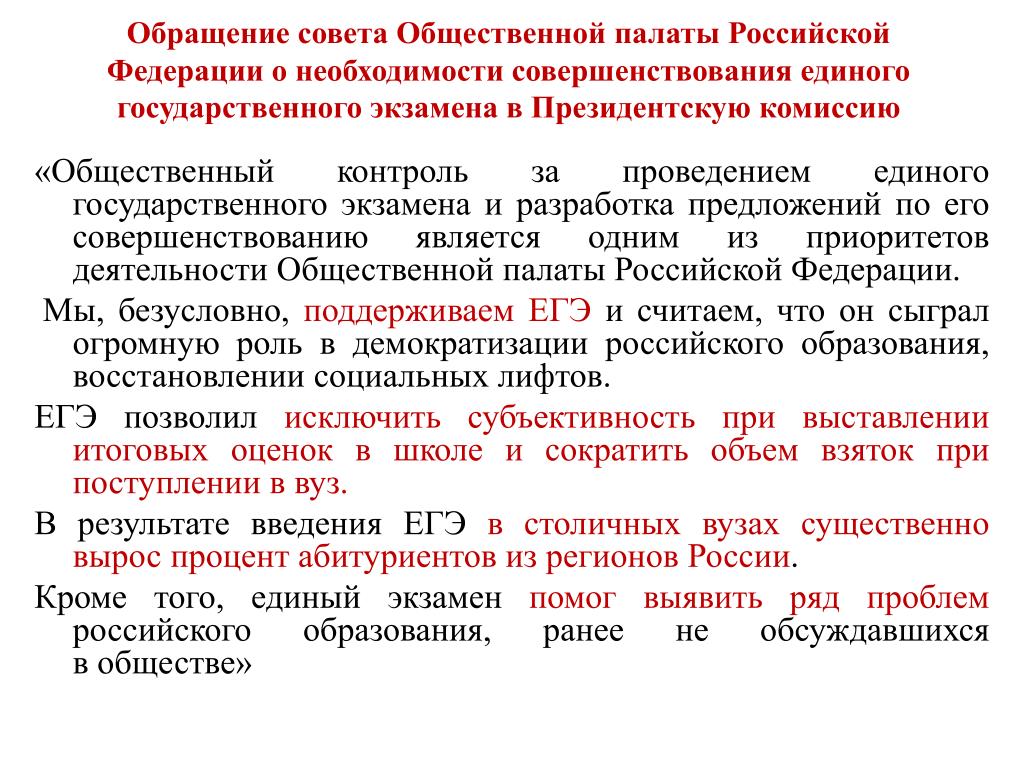 Обращение совета Общественной палаты Российской Федерации о необходимости совершенствования единого государственного экзамена в Президентскую комиссию

«Общественный контроль за проведением единого государственного экзамена и разработка предложений по его совершенствованию является одним из приоритетов деятельности Общественной палаты Российской Федерации.

Мы, безусловно, поддерживаем ЕГЭ и считаем, что он сыграл огромную роль в демократизации российского образования, восстановлении социальных лифтов.

ЕГЭ позволил исключить субъективность при выставлении итоговых оценок в школе и сократить объем взяток при поступлении в вуз.

В результате введения ЕГЭ в столичных вузах существенно вырос процент абитуриентов из регионов России.

Кроме того, единый экзамен помог выявить ряд проблем российского образования, ранее не обсуждавшихся в обществе»